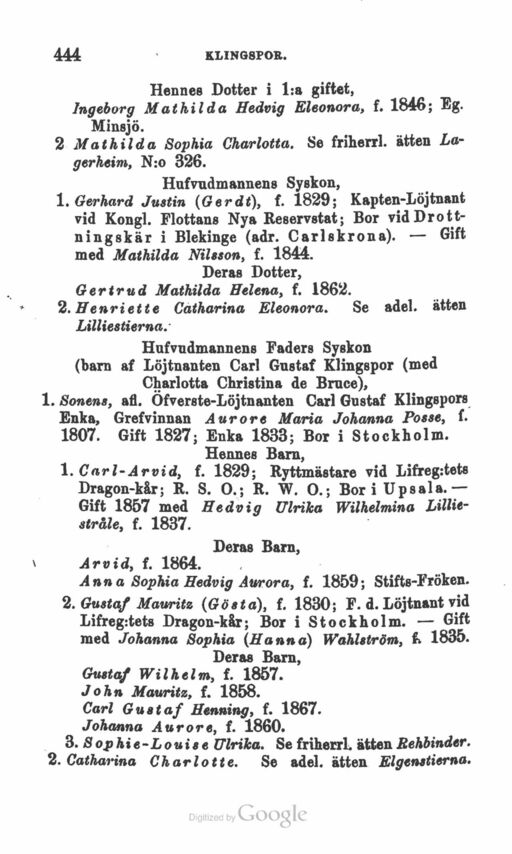 444 KLINGSPOR.

Hennes Dotter i 1:a giftet,

Ingeborg Mathilda Hedvig Eleonora, f. 1846; Eg. Minsjö.

2 Mathilda Sophia Charlotta. Se friherrl. ätten Lagerheim, N:o 326.

Hufvudmannens Syskon,

1. Gerhard Justin (Gerdt), f. 1829; Kapten-Löjtnant vid Kongl. Flottans Nya Reservstat; Bor vid Drottningskär i Blekinge (adr. Carlskrona). — Gift med Mathilda Nilsson, f. 1844.

Deras Dotter,

Gertrud Mathilda Helena, f. 1862.

2. Henriette Catharina Eleonora. Se adel. ätten Lilliestierna.

Hufvudmannens Faders Syskon

(barn af Löjtnanten Carl Gustaf Klingspor (med Charlotta Christina de Bruce),

1. Sonens, afl. Öfverste-Löjtnanten Carl Gustaf Klingspors Enka, Grefvinnan Aurore Maria Johanna Posse, f. 1807. Gift 1827; Enka 1833; Bor i Stockholm.

Hennes Barn,

1. Carl-Arvid, f. 1829; Ryttmästare vid Lifreg:tets Dragon-kår; R. S. O.; R. W. O.; Bor i Upsala. — Gift 1857 med Hedvig Ulrika Wilhelmina Lilliestråle, f. 1837.

Deras Barn,

Arvid, f. 1864.

Anna Sophia Hedvig Aurora, f. 1859; Stifts-Fröken.

2. Gustaf Mauritz (Gösta), f. 1830; F. d. Löjtnant vid Lifreg:tets Dragon-kår; Bor i Stockholm. — Gift med Johanna Sophia (Hanna) Wahlström, f. 1835.

Deras Barn,

Gustaf Wilhelm, f. 1857.

John Mauritz, f. 1858.

Carl Gustaf Henning, f. 1867.

Johanna Aurore, f. 1860.

3. Sophie-Louise Ulrika. Se friherrl. ätten Rehbinder.

2. Catharina Charlotte. Se adel. ätten Elgenstierna.

Digitized by Google